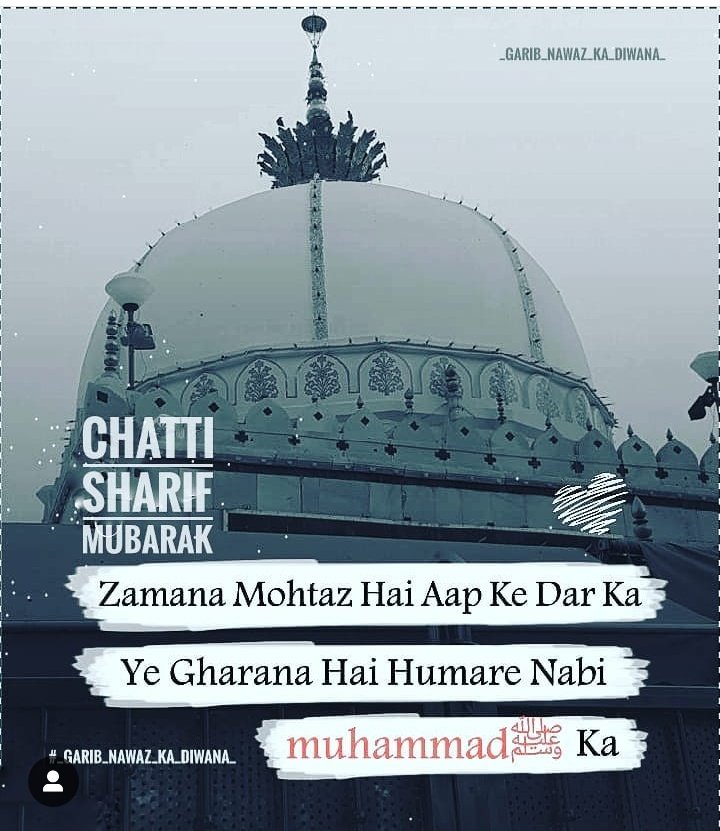 _GARIB_NAWAZ_KA_DIWANA_

CHATTI SHARIF MUBARAK

Zamana Mohtaz Hai Aap Ke Dar Ka

Ye Gharana Hai Humare Nabi

muhammad ﷺ Ka

#_GARIB_NAWAZ_KA_DIWANA_